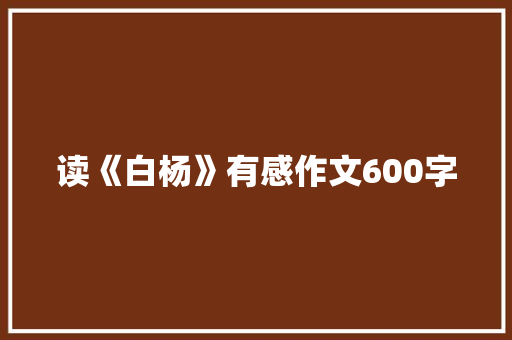 读《白杨》有感作文600字